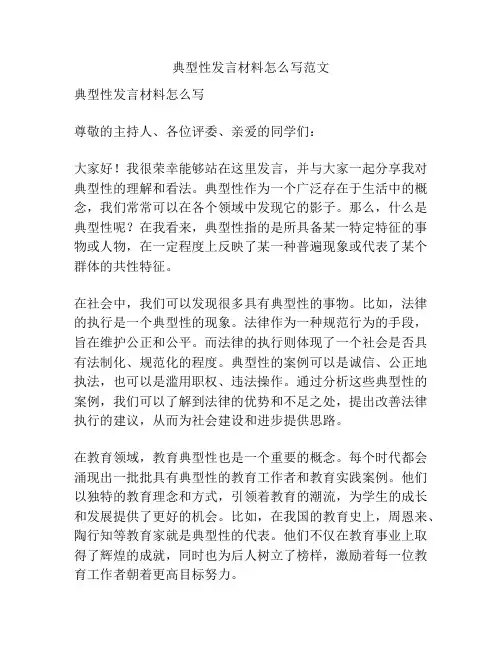 典型性发言材料怎么写范文

典型性发言材料怎么写

尊敬的主持人、各位评委、亲爱的同学们：

大家好！我很荣幸能够站在这里发言，并与大家一起分享我对典型性的理解和看法。典型性作为一个广泛存在于生活中的概念，我们常常可以在各个领域中发现它的影子。那么，什么是典型性呢？在我看来，典型性指的是所具备某一特定特征的事物或人物，在一定程度上反映了某一种普遍现象或代表了某个群体的共性特征。

在社会中，我们可以发现很多具有典型性的事物。比如，法律的执行是一个典型性的现象。法律作为一种规范行为的手段，旨在维护公正和公平。而法律的执行则体现了一个社会是否具有法制化、规范化的程度。典型性的案例可以是诚信、公正地执法，也可以是滥用职权、违法操作。通过分析这些典型性的案例，我们可以了解到法律的优势和不足之处，提出改善法律执行的建议，从而为社会建设和进步提供思路。

在教育领域，教育典型性也是一个重要的概念。每个时代都会涌现出一批批具有典型性的教育工作者和教育实践案例。他们以独特的教育理念和方式，引领着教育的潮流，为学生的成长和发展提供了更好的机会。比如，在我国的教育史上，周恩来、陶行知等教育家就是典型性的代表。他们不仅在教育事业上取得了辉煌的成就，同时也为后人树立了榜样，激励着每一位教育工作者朝着更高目标努力。